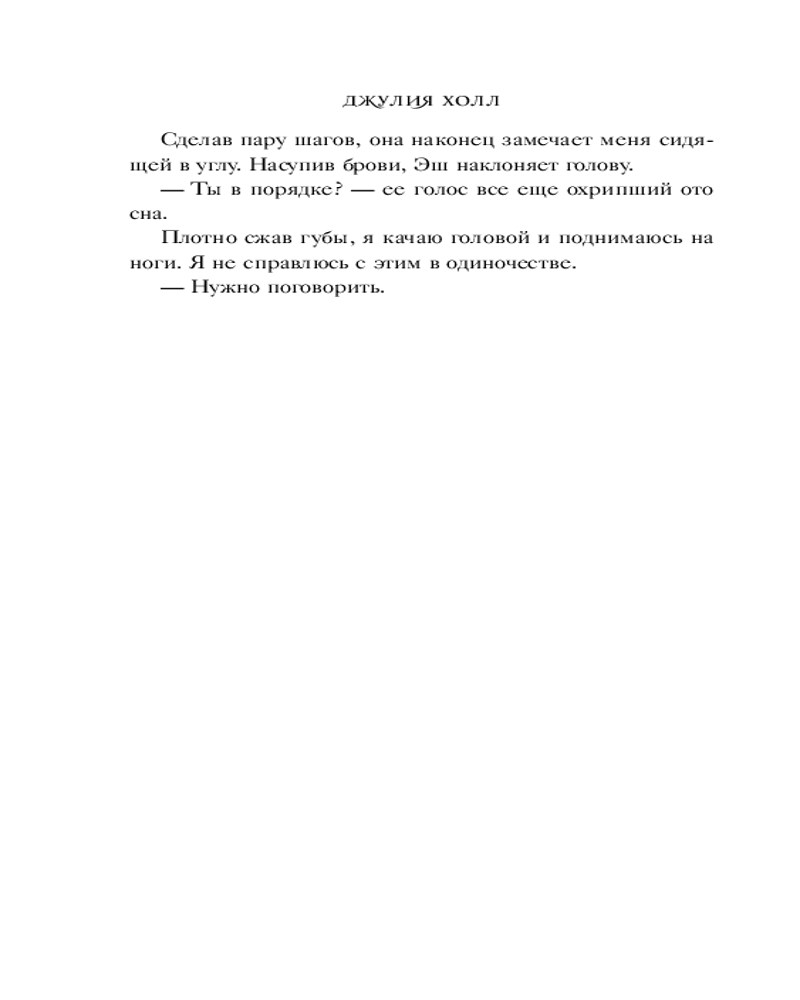 ДЖУЛИЯ ХОЛЛ

Сделав пару шагов, она наконец замечает меня сидящей в углу. Насупив брови, Эш наклоняет голову.

— Ты в порядке? — ее голос все еще охрипший ото сна.

Плотно сжав губы, я качаю головой и поднимаюсь на ноги. Я не справлюсь с этим в одиночестве.

— Нужно поговорить.